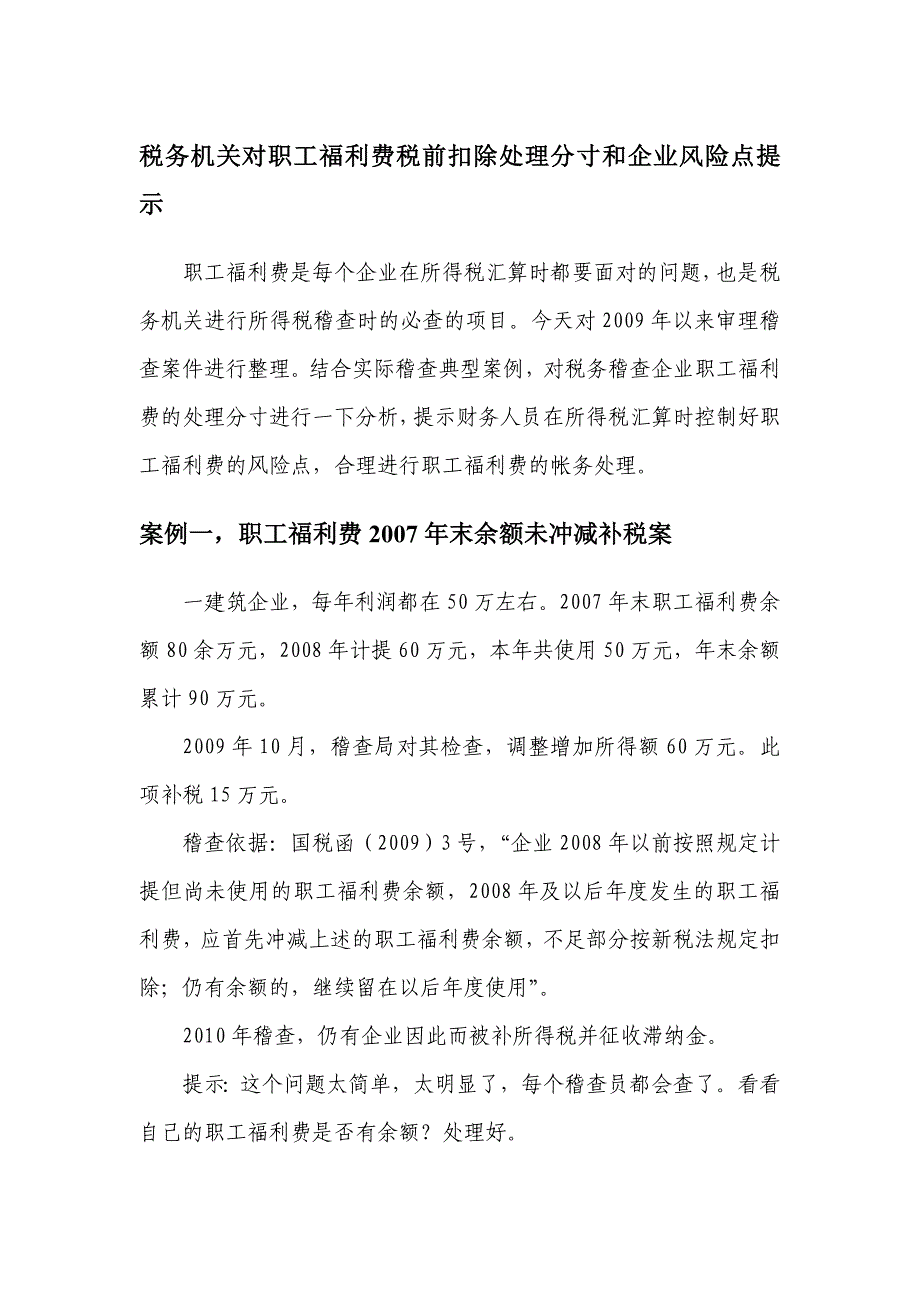 税务机关对职工福利费税前扣除处理分寸和企业风险点提示

职工福利费是每个企业在所得税汇算时都要面对的问题，也是税务机关进行所得税稽查时的必查的项目。今天对 2009 年以来审理稽查案件进行整理。结合实际稽查典型案例，对税务稽查企业职工福利费的处理分寸进行一下分析，提示财务人员在所得税汇算时控制好职工福利费的风险点，合理进行职工福利费的帐务处理。

案例一，职工福利费 2007 年末余额未冲减补税案

一建筑企业，每年利润都在 50 万左右。2007 年末职工福利费余额 80 余万元，2008 年计提 60 万元，本年共使用 50 万元，年末余额累计 90 万元。

2009 年 10 月，稽查局对其检查，调整增加所得额 60 万元。此项补税 15 万元。

稽查依据：国税函（2009）3 号，“企业 2008 年以前按照规定计提但尚未使用的职工福利费余额，2008 年及以后年度发生的职工福利费，应首先冲减上述的职工福利费余额，不足部分按新税法规定扣除；仍有余额的，继续留在以后年度使用”。

2010 年稽查，仍有企业因此而被补所得税并征收滞纳金。

提示：这个问题太简单，太明显了，每个稽查员都会查了。看看自己的职工福利费是否有余额？处理好。